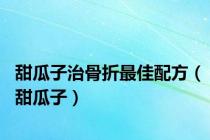 甜瓜子治骨折最佳配方（甜瓜子）